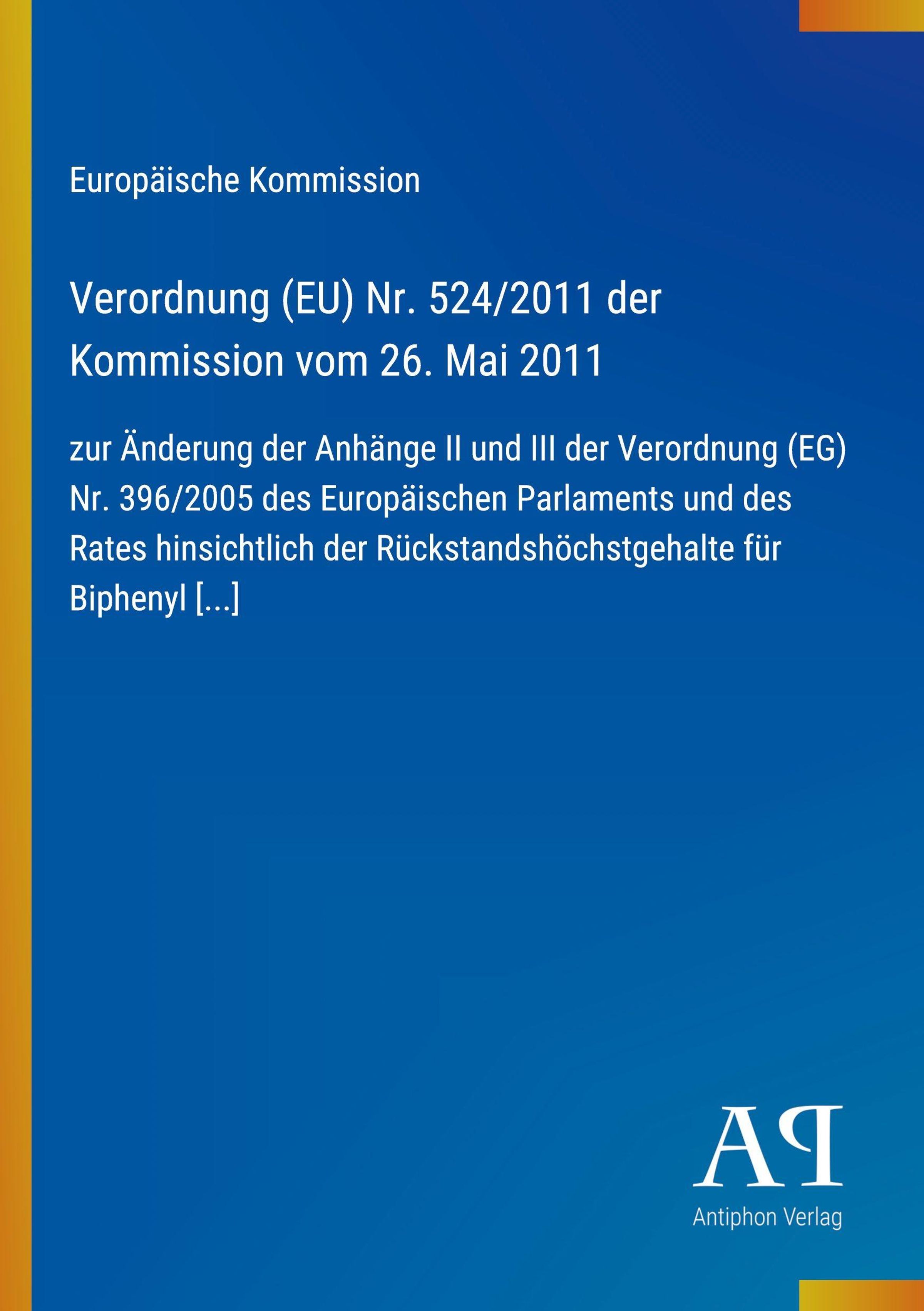 Europäische Kommission

Verordnung (EU) Nr. 524/2011 der Kommission vom 26. Mai 2011

zur Änderung der Anhänge II und III der Verordnung (EG) Nr. 396/2005 des Europäischen Parlaments und des Rates hinsichtlich der Rückstandshöchstgehalte für Biphenyl [...]

AP

Antiphon Verlag